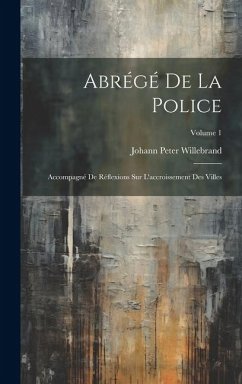 Abrégé De La Police

Volume 1

Johann Peter Willebrand

Accompagné De Réflexions Sur L'accroissement Des Villes